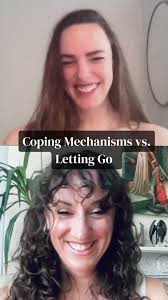 Coping Mechanisms vs. Letting Go